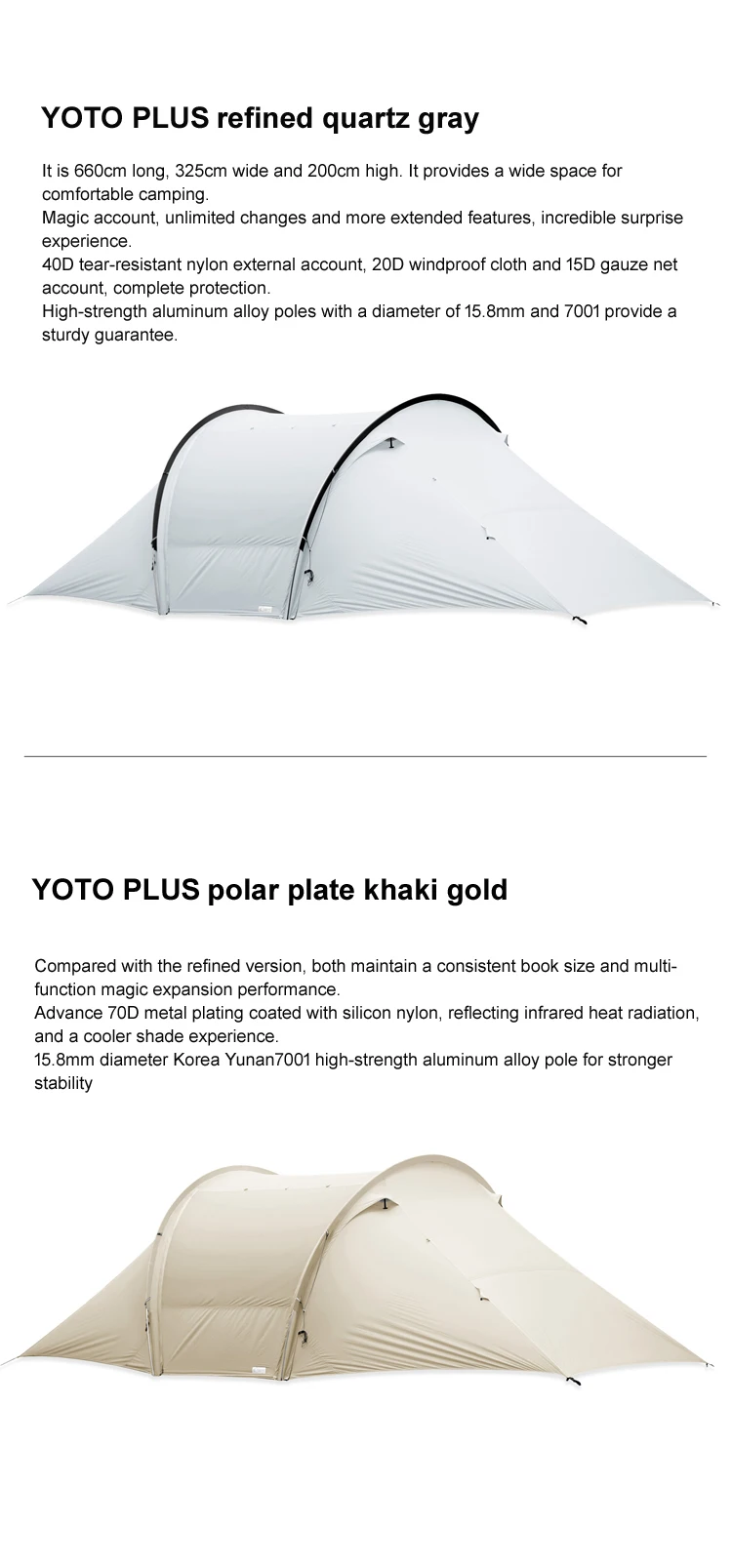 YOTO PLUS refined quartz gray

It is 660cm long, 325cm wide and 200cm high. It provides a wide space for comfortable camping.

Magic account, unlimited changes and more extended features, incredible surprise experience.

40D tear-resistant nylon external account, 20D windproof cloth and 15D gauze net account, complete protection.

High-strength aluminum alloy poles with a diameter of 15.8mm and 7001 provide a sturdy guarantee.

YOTO PLUS polar plate khaki gold

Compared with the refined version, both maintain a consistent book size and multi-function magic expansion performance.

Advance 70D metal plating coated with silicon nylon, reflecting infrared heat radiation, and a cooler shade experience.

15.8mm diameter Korea Yunan7001 high-strength aluminum alloy pole for stronger stability